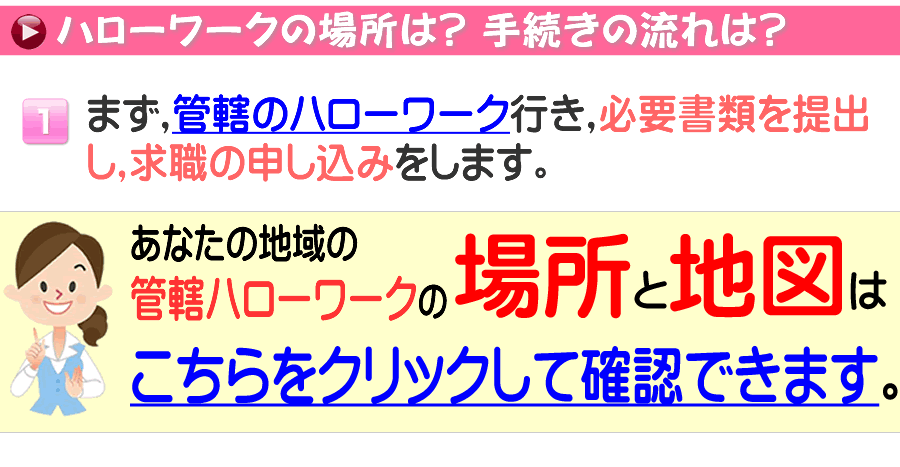 ハローワークの場所は? 手続きの流れは?

1 まず,管轄のハローワーク行き,必要書類を提出し,求職の申し込みをします。

あなたの地域の
管轄ハローワークの場所と地図は
こちらをクリックして確認できます。